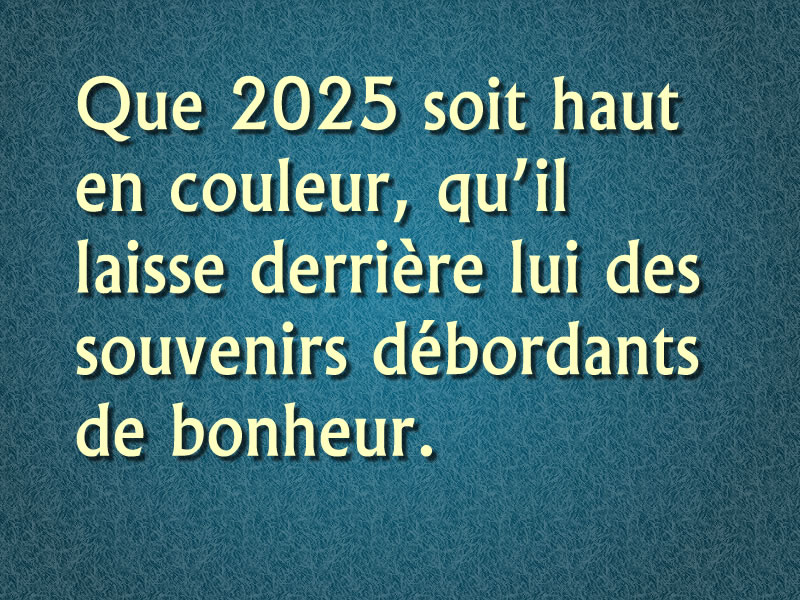 Que 2025 soit haut en couleur, qu’il laisse derrière lui des souvenirs débordants de bonheur.